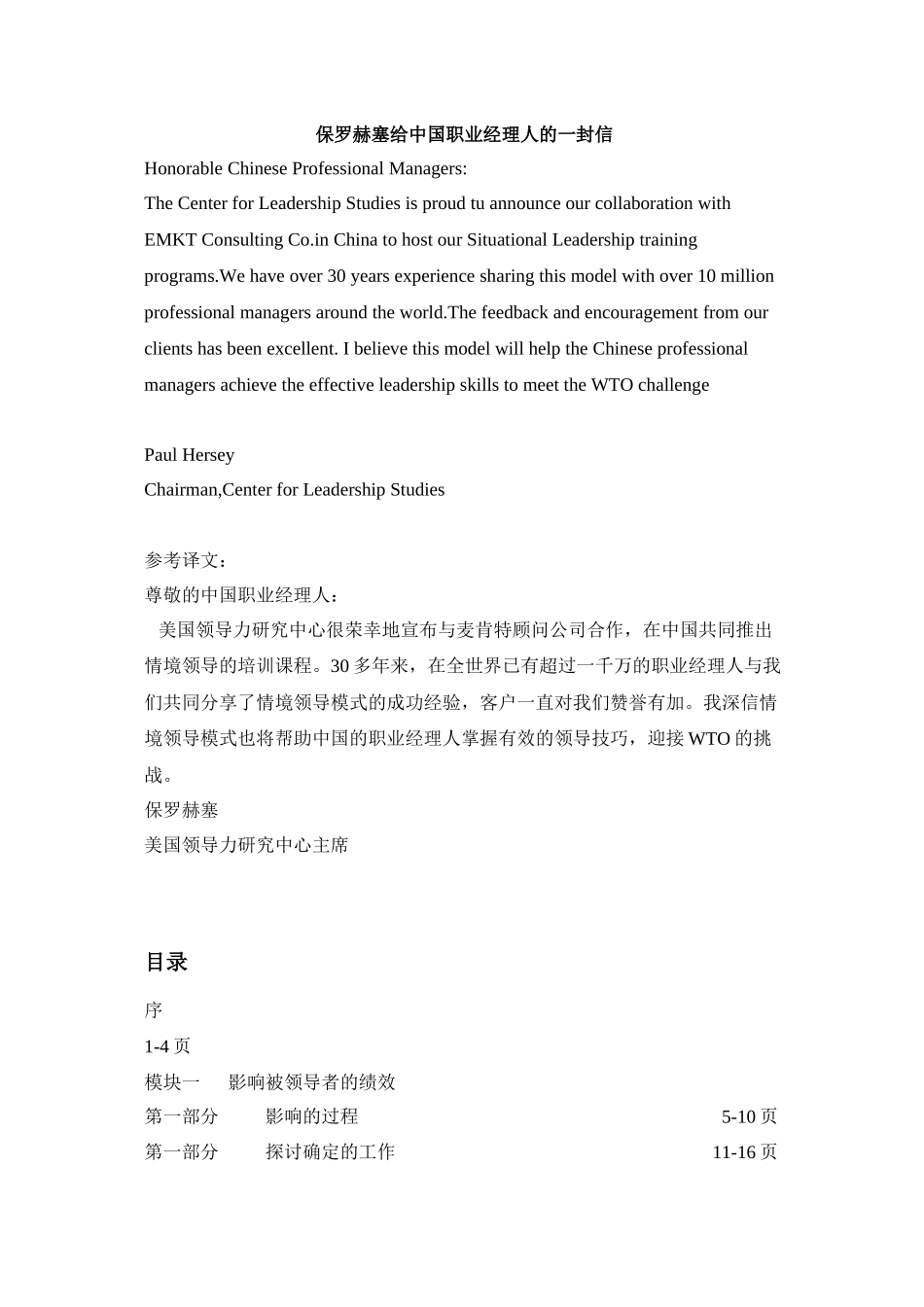 保罗赫塞给中国职业经理人的一封信

Honorable Chinese Professional Managers:

The Center for Leadership Studies is proud tu announce our collaboration with EMKT Consulting Co.in China to host our Situational Leadership training programs.We have over 30 years experience sharing this model with over 10 million professional managers around the world.The feedback and encouragement from our clients has been excellent. I believe this model will help the Chinese professional managers achieve the effective leadership skills to meet the WTO challenge

Paul Hersey
Chairman,Center for Leadership Studies

参考译文：
尊敬的中国职业经理人：
美国领导力研究中心很荣幸地宣布与麦肯特顾问公司合作，在中国共同推出情境领导的培训课程。30 多年来，在全世界已有超过一千万的职业经理人与我们共同分享了情境领导模式的成功经验，客户一直对我们赞誉有加。我深信情境领导模式也将帮助中国的职业经理人掌握有效的领导技巧，迎接 WTO 的挑战。
保罗赫塞
美国领导力研究中心主席

目录

序
1-4 页
模块一　影响被领导者的绩效
第一部分　影响的过程　5-10 页
第一部分　探讨确定的工作　11-16 页